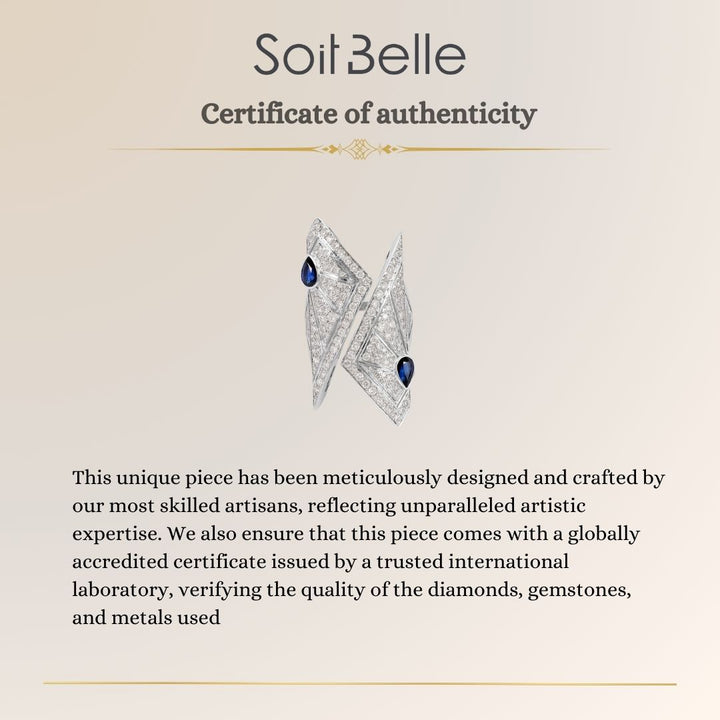 Soit Belle

Certificate of authenticity

This unique piece has been meticulously designed and crafted by our most skilled artisans, reflecting unparalleled artistic expertise. We also ensure that this piece comes with a globally accredited certificate issued by a trusted international laboratory, verifying the quality of the diamonds, gemstones, and metals used